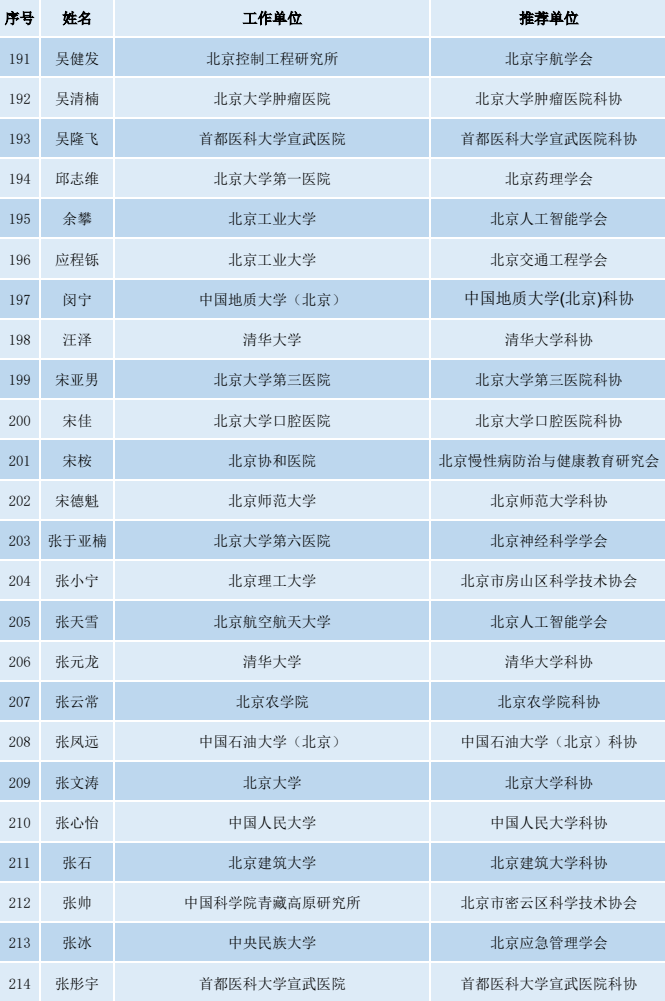 | 序号 | 姓名 | 工作单位 | 推荐单位 |
|---|---|---|---|
| 191 | 吴健发 | 北京控制工程研究所 | 北京宇航学会 |
| 192 | 吴清楠 | 北京大学肿瘤医院 | 北京大学肿瘤医院科协 |
| 193 | 吴隆飞 | 首都医科大学宣武医院 | 首都医科大学宣武医院科协 |
| 194 | 邱志维 | 北京大学第一医院 | 北京药理学会 |
| 195 | 余攀 | 北京工业大学 | 北京人工智能学会 |
| 196 | 应程铄 | 北京工业大学 | 北京交通工程学会 |
| 197 | 闵宁 | 中国地质大学（北京） | 中国地质大学(北京)科协 |
| 198 | 汪泽 | 清华大学 | 清华大学科协 |
| 199 | 宋亚男 | 北京大学第三医院 | 北京大学第三医院科协 |
| 200 | 宋佳 | 北京大学口腔医院 | 北京大学口腔医院科协 |
| 201 | 宋桉 | 北京协和医院 | 北京慢性病防治与健康教育研究会 |
| 202 | 宋德魁 | 北京师范大学 | 北京师范大学科协 |
| 203 | 张于亚楠 | 北京大学第六医院 | 北京神经科学学会 |
| 204 | 张小宁 | 北京理工大学 | 北京市房山区科学技术协会 |
| 205 | 张天雪 | 北京航空航天大学 | 北京人工智能学会 |
| 206 | 张元龙 | 清华大学 | 清华大学科协 |
| 207 | 张云常 | 北京农学院 | 北京农学院科协 |
| 208 | 张凤远 | 中国石油大学（北京） | 中国石油大学（北京）科协 |
| 209 | 张文涛 | 北京大学 | 北京大学科协 |
| 210 | 张心怡 | 中国人民大学 | 中国人民大学科协 |
| 211 | 张石 | 北京建筑大学 | 北京建筑大学科协 |
| 212 | 张帅 | 中国科学院青藏高原研究所 | 北京市密云区科学技术协会 |
| 213 | 张冰 | 中央民族大学 | 北京应急管理学会 |
| 214 | 张彤宇 | 首都医科大学宣武医院 | 首都医科大学宣武医院科协 |